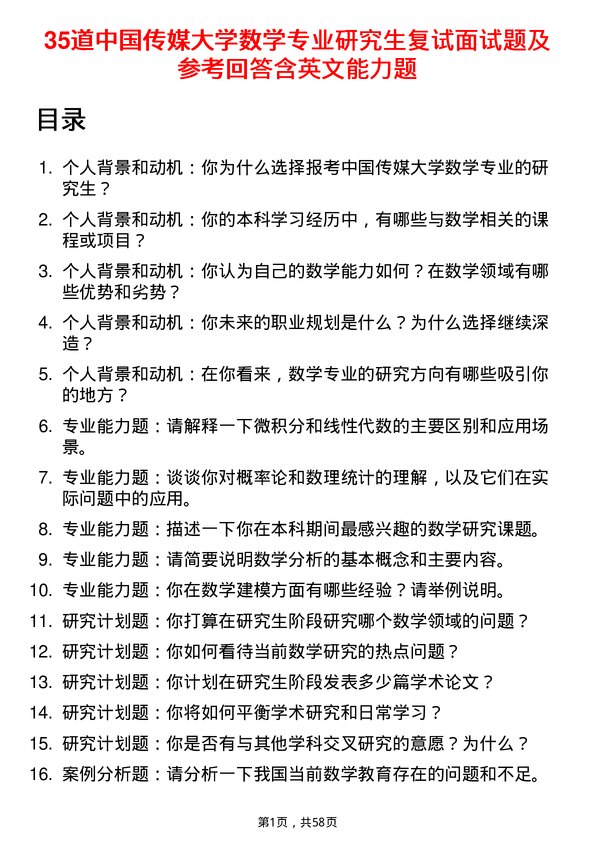 35道中国传媒大学数学专业研究生复试面试题及参考回答含英文能力题

目录

1. 个人背景和动机：你为什么选择报考中国传媒大学数学专业的研究生？
2. 个人背景和动机：你的本科学习经历中，有哪些与数学相关的课程或项目？
3. 个人背景和动机：你认为自己的数学能力如何？在数学领域有哪些优势和劣势？
4. 个人背景和动机：你未来的职业规划是什么？为什么选择继续深造？
5. 个人背景和动机：在你看来，数学专业的研究方向有哪些吸引你的地方？
6. 专业能力题：请解释一下微积分和线性代数的主要区别和应用场景。
7. 专业能力题：谈谈你对概率论和数理统计的理解，以及它们在实际问题中的应用。
8. 专业能力题：描述一下你在本科期间最感兴趣的数学研究课题。
9. 专业能力题：请简要说明数学分析的基本概念和主要内容。
10. 专业能力题：你在数学建模方面有哪些经验？请举例说明。
11. 研究计划题：你打算在研究生阶段研究哪个数学领域的问题？
12. 研究计划题：你如何看待当前数学研究的热点问题？
13. 研究计划题：你计划在研究生阶段发表多少篇学术论文？
14. 研究计划题：你将如何平衡学术研究和日常学习？
15. 研究计划题：你是否有与其他学科交叉研究的意愿？为什么？
16. 案例分析题：请分析一下我国当前数学教育存在的问题和不足。

第1页，共58页